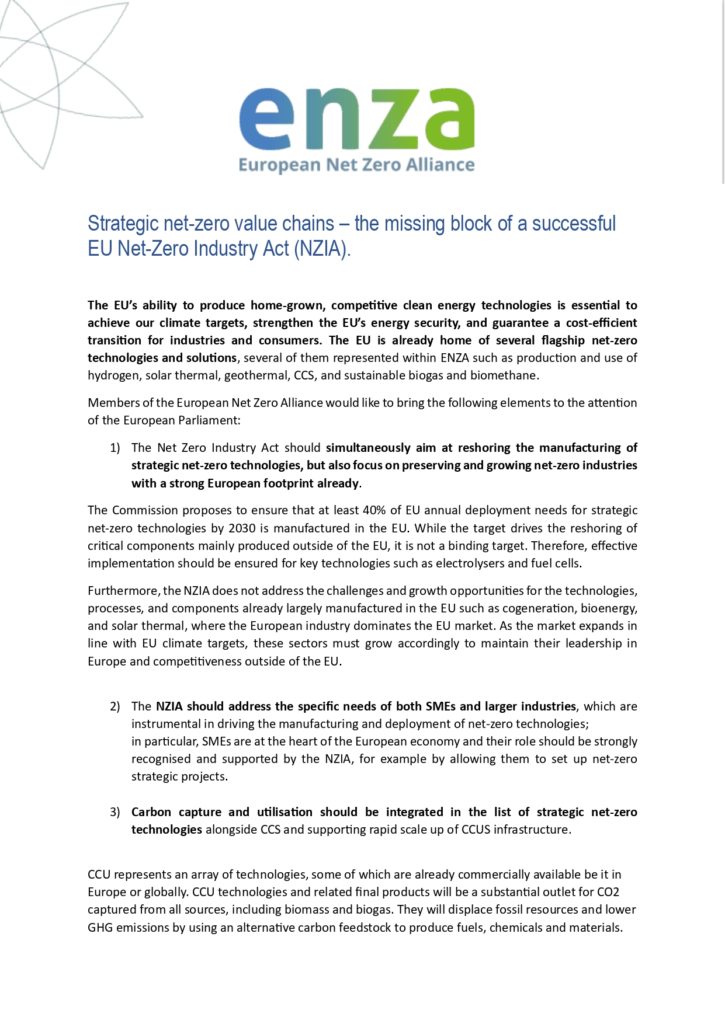 enza
European Net Zero Alliance

Strategic net-zero value chains – the missing block of a successful EU Net-Zero Industry Act (NZIA).

The EU's ability to produce home-grown, competitive clean energy technologies is essential to achieve our climate targets, strengthen the EU's energy security, and guarantee a cost-efficient transition for industries and consumers. The EU is already home of several flagship net-zero technologies and solutions, several of them represented within ENZA such as production and use of hydrogen, solar thermal, geothermal, CCS, and sustainable biogas and biomethane.

Members of the European Net Zero Alliance would like to bring the following elements to the attention of the European Parliament:

1) The Net Zero Industry Act should simultaneously aim at reshoring the manufacturing of strategic net-zero technologies, but also focus on preserving and growing net-zero industries with a strong European footprint already.

The Commission proposes to ensure that at least 40% of EU annual deployment needs for strategic net-zero technologies by 2030 is manufactured in the EU. While the target drives the reshoring of critical components mainly produced outside of the EU, it is not a binding target. Therefore, effective implementation should be ensured for key technologies such as electrolysers and fuel cells.

Furthermore, the NZIA does not address the challenges and growth opportunities for the technologies, processes, and components already largely manufactured in the EU such as cogeneration, bioenergy, and solar thermal, where the European industry dominates the EU market. As the market expands in line with EU climate targets, these sectors must grow accordingly to maintain their leadership in Europe and competitiveness outside of the EU.

2) The NZIA should address the specific needs of both SMEs and larger industries, which are instrumental in driving the manufacturing and deployment of net-zero technologies; in particular, SMEs are at the heart of the European economy and their role should be strongly recognised and supported by the NZIA, for example by allowing them to set up net-zero strategic projects.

3) Carbon capture and utilisation should be integrated in the list of strategic net-zero technologies alongside CCS and supporting rapid scale up of CCUS infrastructure.

CCU represents an array of technologies, some of which are already commercially available be it in Europe or globally. CCU technologies and related final products will be a substantial outlet for CO2 captured from all sources, including biomass and biogas. They will displace fossil resources and lower GHG emissions by using an alternative carbon feedstock to produce fuels, chemicals and materials.